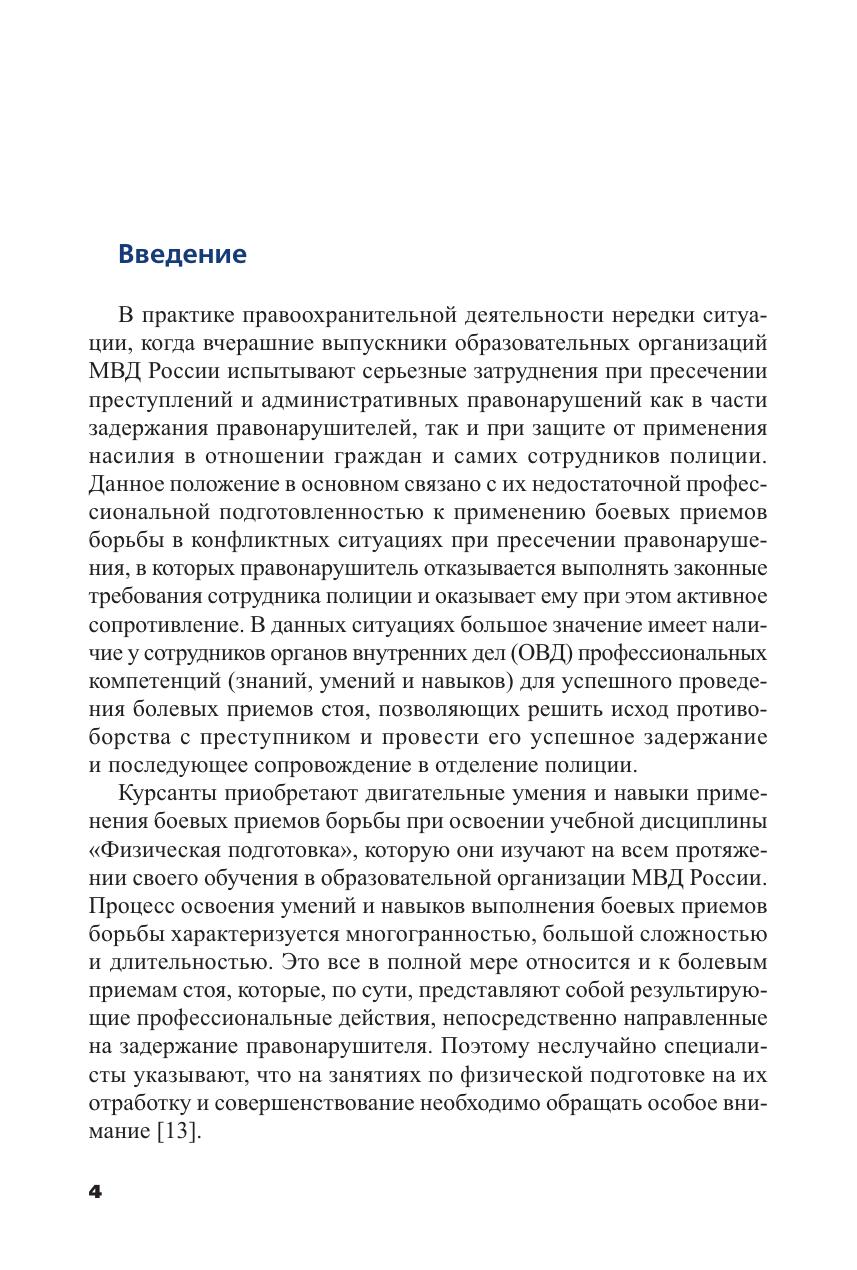 Введение

В практике правоохранительной деятельности нередки ситуации, когда вчерашние выпускники образовательных организаций МВД России испытывают серьезные затруднения при пресечении преступлений и административных правонарушений как в части задержания правонарушителей, так и при защите от применения насилия в отношении граждан и самих сотрудников полиции. Данное положение в основном связано с их недостаточной профессиональной подготовленностью к применению боевых приемов борьбы в конфликтных ситуациях при пресечении правонарушения, в которых правонарушитель отказывается выполнять законные требования сотрудника полиции и оказывает ему при этом активное сопротивление. В данных ситуациях большое значение имеет наличие у сотрудников органов внутренних дел (ОВД) профессиональных компетенций (знаний, умений и навыков) для успешного проведения болевых приемов стоя, позволяющих решить исход противоборства с преступником и провести его успешное задержание и последующее сопровождение в отделение полиции.

Курсанты приобретают двигательные умения и навыки применения боевых приемов борьбы при освоении учебной дисциплины «Физическая подготовка», которую они изучают на всем протяжении своего обучения в образовательной организации МВД России. Процесс освоения умений и навыков выполнения боевых приемов борьбы характеризуется многогранностью, большой сложностью и длительностью. Это все в полной мере относится и к болевым приемам стоя, которые, по сути, представляют собой результирующие профессиональные действия, непосредственно направленные на задержание правонарушителя. Поэтому неслучайно специалисты указывают, что на занятиях по физической подготовке на их отработку и совершенствование необходимо обращать особое внимание [13].

4